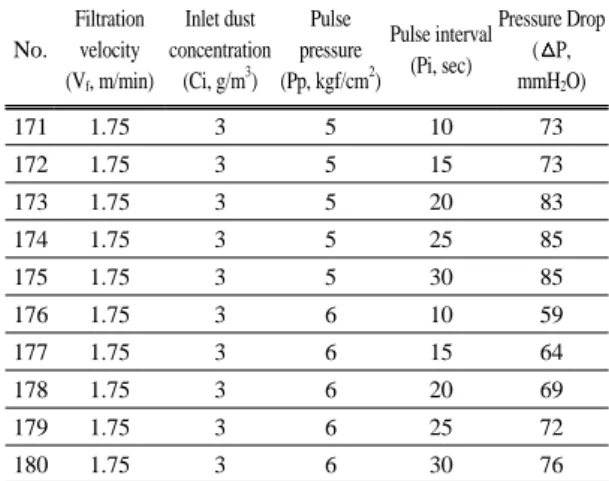 | No. | Filtration velocity ($V_f$, m/min) | Inlet dust concentration (Ci, $g/m^3$) | Pulse pressure (Pp, $kgf/cm^2$) | Pulse interval (Pi, sec) | Pressure Drop ($\Delta P$, $mmH_2O$) |
|---|---|---|---|---|---|
| 171 | 1.75 | 3 | 5 | 10 | 73 |
| 172 | 1.75 | 3 | 5 | 15 | 73 |
| 173 | 1.75 | 3 | 5 | 20 | 83 |
| 174 | 1.75 | 3 | 5 | 25 | 85 |
| 175 | 1.75 | 3 | 5 | 30 | 85 |
| 176 | 1.75 | 3 | 6 | 10 | 59 |
| 177 | 1.75 | 3 | 6 | 15 | 64 |
| 178 | 1.75 | 3 | 6 | 20 | 69 |
| 179 | 1.75 | 3 | 6 | 25 | 72 |
| 180 | 1.75 | 3 | 6 | 30 | 76 |